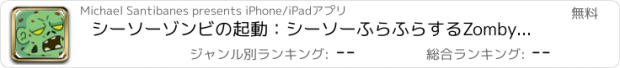 Michael Santibanes presents iPhone/iPadアプリ

無料

シーソーゾンビの起動：シーソーふらふらするZomby...

ジャンル別ランキング: --

総合ランキング: --